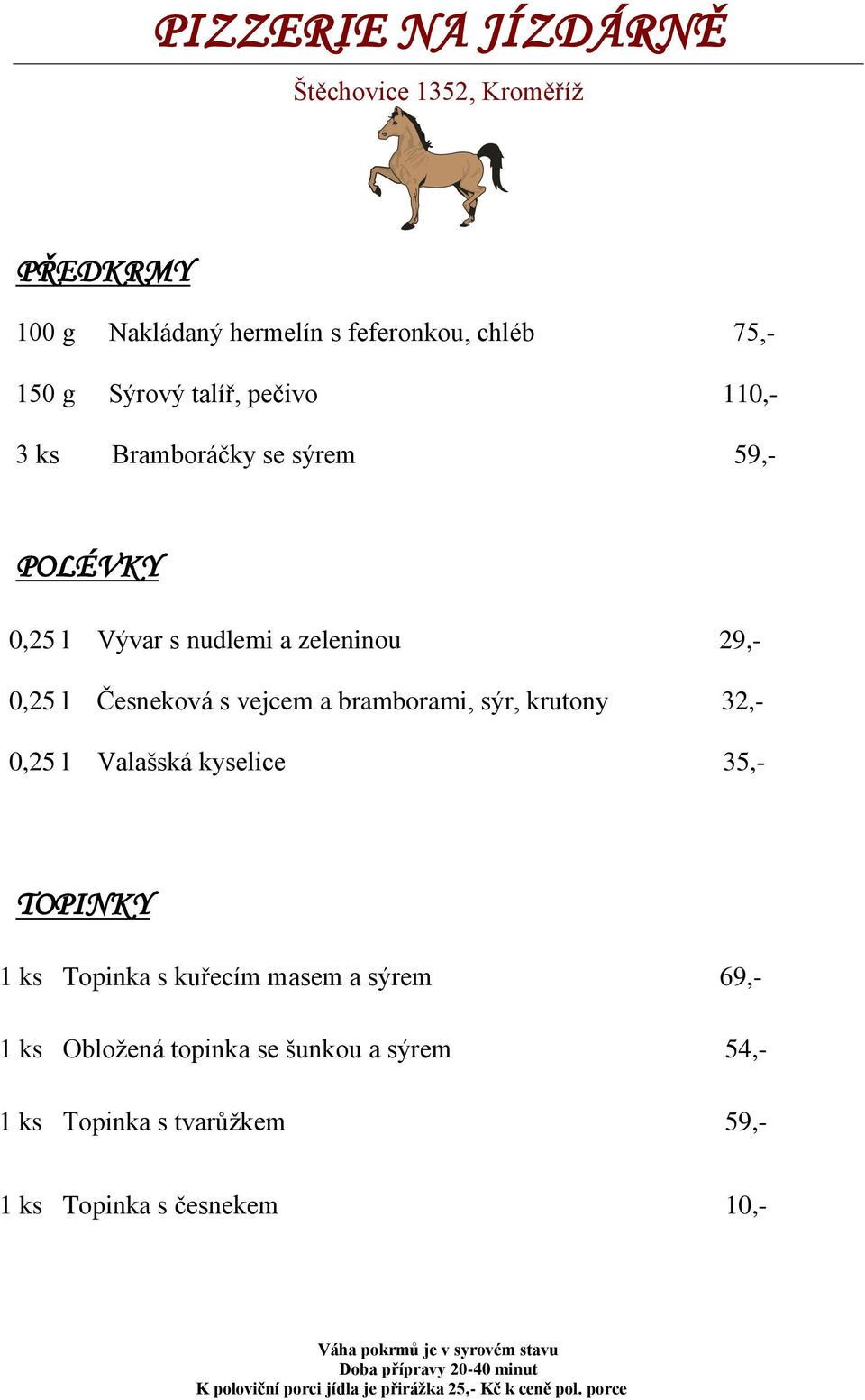 PIZZERIE NA JÍZDÁRNĚ

Štěchovice 1352, Kroměříž

PŘEDKRMY

100 g Nakládaný hermelín s feferonkou, chléb 75,-

150 g Sýrový talíř, pečivo 110,-

3 ks Bramboráčky se sýrem 59,-

POLÉVKY

0,25 l Vývar s nudlemi a zeleninou 29,-

0,25 l Česneková s vejcem a bramborami, sýr, krutony 32,-

0,25 l Valašská kyselice 35,-

TOPINKY

1 ks Topinka s kuřecím masem a sýrem 69,-

1 ks Obložená topinka se šunkou a sýrem 54,-

1 ks Topinka s tvarůžkem 59,-

1 ks Topinka s česnekem 10,-

Váha pokrmů je v syrovém stavu
Doba přípravy 20-40 minut
K poloviční porci jídla je přirážka 25,- Kč k ceně pol. porce